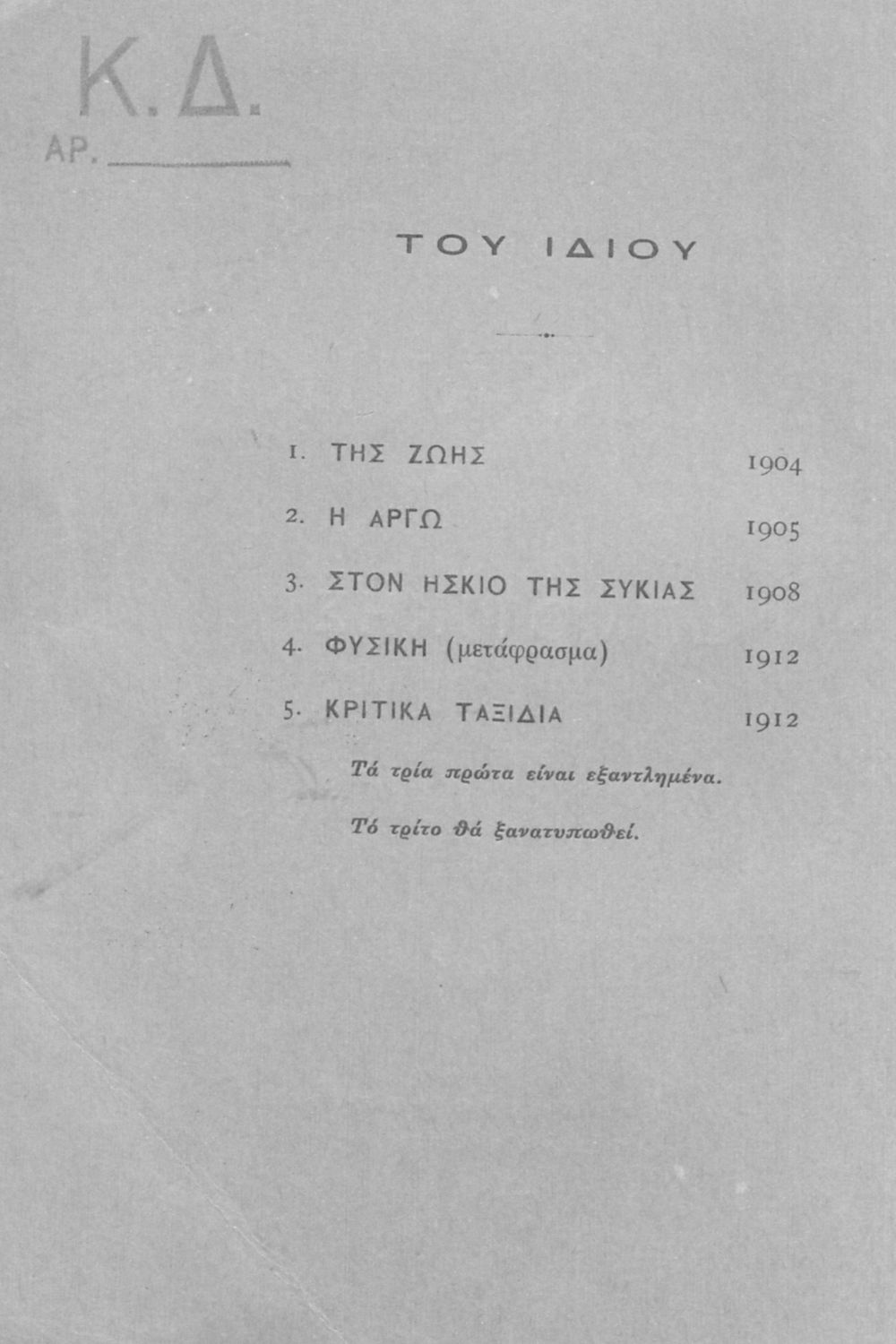 Κ.Δ.
ΑΡ. ____

ΤΟΥ ΙΔΙΟΥ

1. ΤΗΣ ΖΩΗΣ 1904
2. Η ΑΡΓΩ 1905
3. ΣΤΟΝ ΗΣΚΙΟ ΤΗΣ ΣΥΚΙΑΣ 1908
4. ΦΥΣΙΚΗ (μετάφρασμα) 1912
5. ΚΡΙΤΙΚΑ ΤΑΞΙΔΙΑ 1912

Τά τρία πρώτα είναι εξαντλημένα.

Τό τρίτο θά ξανατυπωθεί.